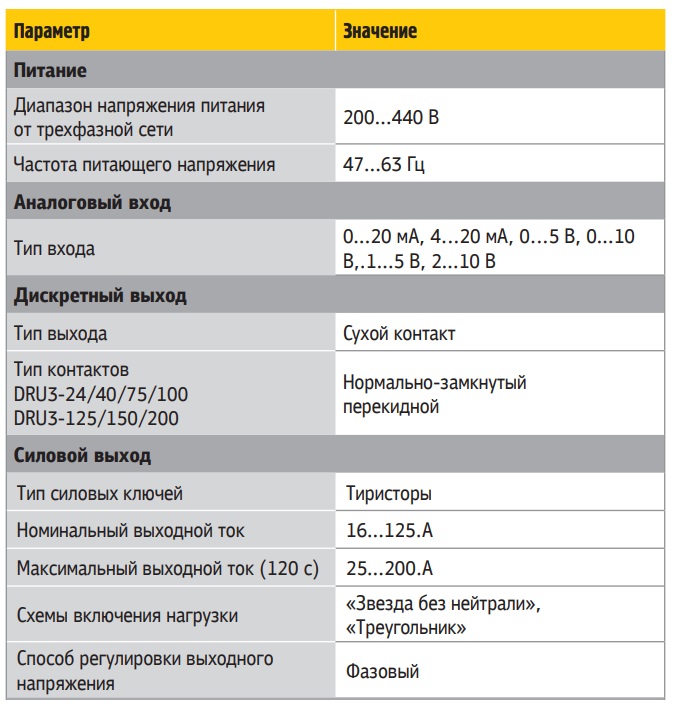 | Параметр | Значение |
|---|---|
| **Питание** | |
| Диапазон напряжения питания от трехфазной сети | 200...440 В |
| Частота питающего напряжения | 47...63 Гц |
| **Аналоговый вход** | |
| Тип входа | 0...20 мА, 4...20 мА, 0...5 В, 0...10 В,.1...5 В, 2...10 В |
| **Дискретный выход** | |
| Тип выхода | Сухой контакт |
| Тип контактов DRU3-24/40/75/100 DRU3-125/150/200 | Нормально-замкнутый перекидной |
| **Силовой выход** | |
| Тип силовых ключей | Тиристоры |
| Номинальный выходной ток | 16...125.А |
| Максимальный выходной ток (120 с) | 25...200.А |
| Схемы включения нагрузки | «Звезда без нейтрали», «Треугольник» |
| Способ регулировки выходного напряжения | Фазовый |